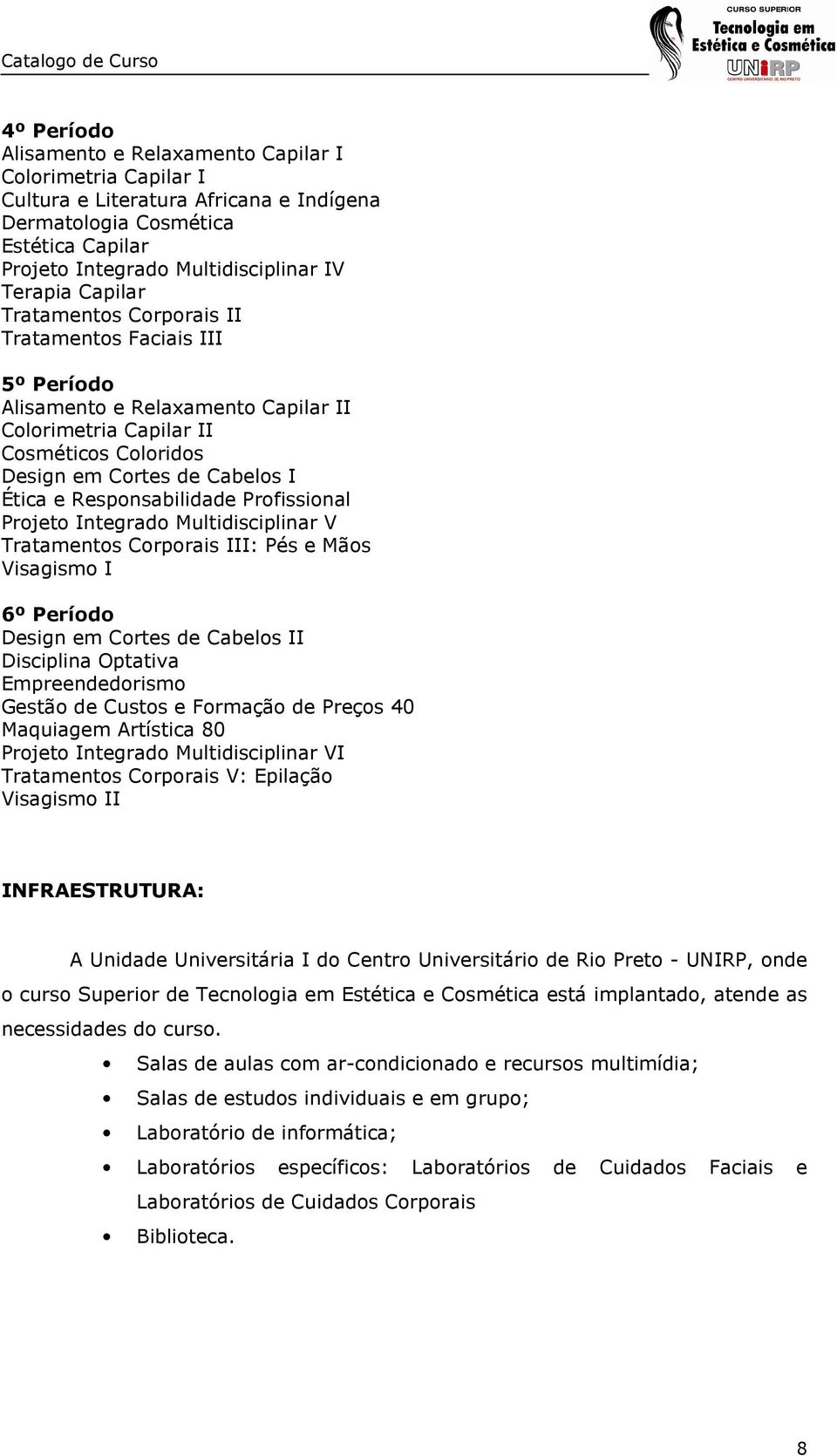 Catalogo de Curso

CURSO SUPERIOR
Tecnologia em
Estética e Cosmética
UNIRP
CENTRO UNIVERSITÁRIO DE RIO PRETO

4º Período
Alisamento e Relaxamento Capilar I
Colorimetria Capilar I
Cultura e Literatura Africana e Indígena
Dermatologia Cosmética
Estética Capilar
Projeto Integrado Multidisciplinar IV
Terapia Capilar
Tratamentos Corporais II
Tratamentos Faciais III

5º Período
Alisamento e Relaxamento Capilar II
Colorimetria Capilar II
Cosméticos Coloridos
Design em Cortes de Cabelos I
Ética e Responsabilidade Profissional
Projeto Integrado Multidisciplinar V
Tratamentos Corporais III: Pés e Mãos
Visagismo I

6º Período
Design em Cortes de Cabelos II
Disciplina Optativa
Empreendedorismo
Gestão de Custos e Formação de Preços 40
Maquiagem Artística 80
Projeto Integrado Multidisciplinar VI
Tratamentos Corporais V: Epilação
Visagismo II

INFRAESTRUTURA:

A Unidade Universitária I do Centro Universitário de Rio Preto - UNIRP, onde o curso Superior de Tecnologia em Estética e Cosmética está implantado, atende as necessidades do curso.

• Salas de aulas com ar-condicionado e recursos multimídia;
• Salas de estudos individuais e em grupo;
• Laboratório de informática;
• Laboratórios específicos: Laboratórios de Cuidados Faciais e Laboratórios de Cuidados Corporais
• Biblioteca.

8